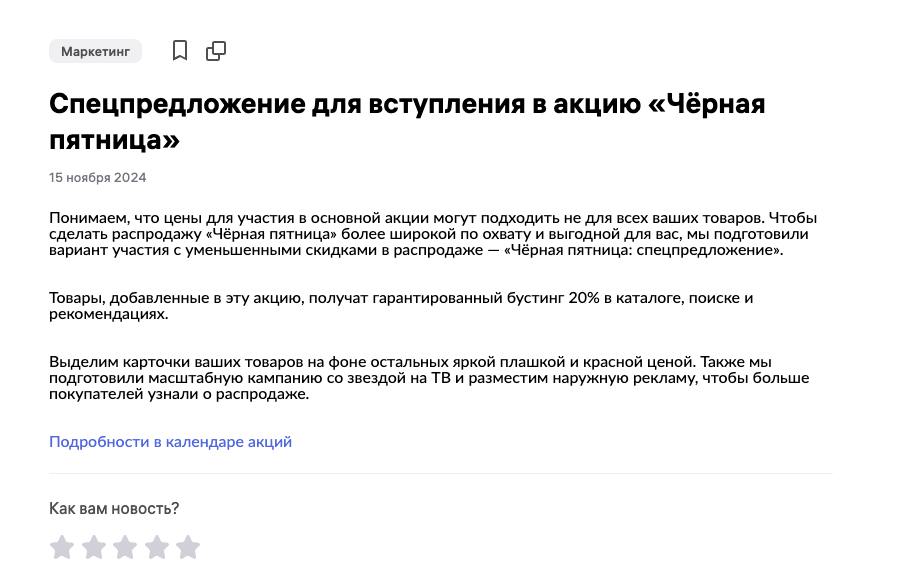 Маркетинг

Спецпредложение для вступления в акцию «Чёрная пятница»

15 ноября 2024

Понимаем, что цены для участия в основной акции могут подходить не для всех ваших товаров. Чтобы сделать распродажу «Чёрная пятница» более широкой по охвату и выгодной для вас, мы подготовили вариант участия с уменьшенными скидками в распродаже — «Чёрная пятница: спецпредложение».

Товары, добавленные в эту акцию, получат гарантированный бустинг 20% в каталоге, поиске и рекомендациях.

Выделим карточки ваших товаров на фоне остальных яркой плашкой и красной ценой. Также мы подготовили масштабную кампанию со звездой на ТВ и разместим наружную рекламу, чтобы больше покупателей узнали о распродаже.

Подробности в календаре акций

Как вам новость?